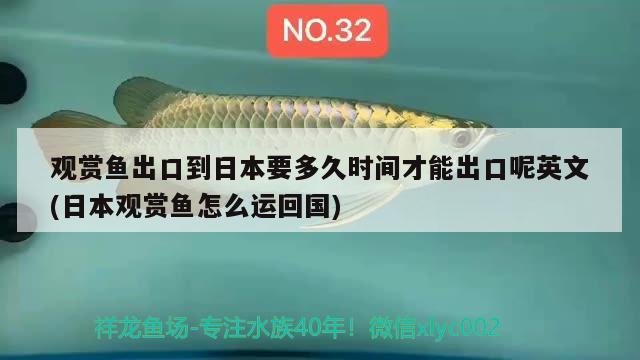 NO.32

观赏鱼出口到日本要多久时间才能出口呢英文(日本观赏鱼怎么运回国)

祥龙鱼场-专注水族40年！微信xlyc002